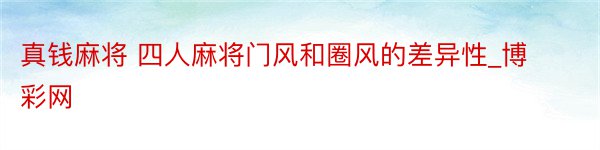 真钱麻将 四人麻将门风和圈风的差异性_博彩网